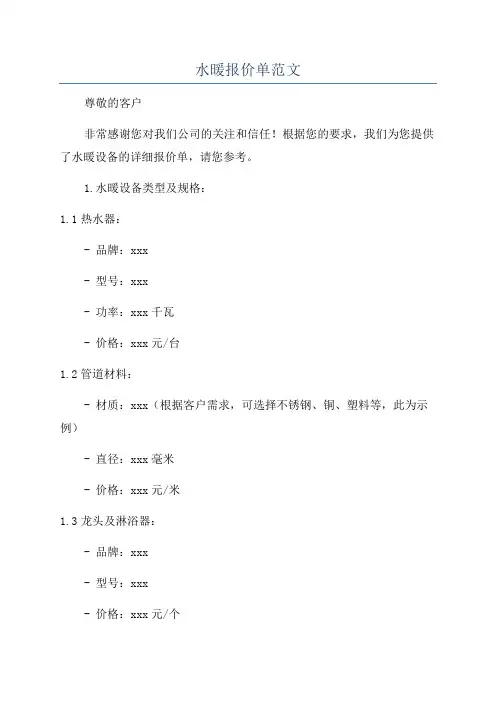 水暖报价单范文

尊敬的客户

非常感谢您对我们公司的关注和信任！根据您的要求，我们为您提供了水暖设备的详细报价单，请您参考。

1.水暖设备类型及规格：

1.1 热水器：

- 品牌：xxx

- 型号：xxx

- 功率：xxx 千瓦

- 价格：xxx 元/台

1.2 管道材料：

- 材质：xxx（根据客户需求，可选择不锈钢、铜、塑料等，此为示例）

- 直径：xxx 毫米

- 价格：xxx 元/米

1.3 龙头及淋浴器：

- 品牌：xxx

- 型号：xxx

- 价格：xxx 元/个